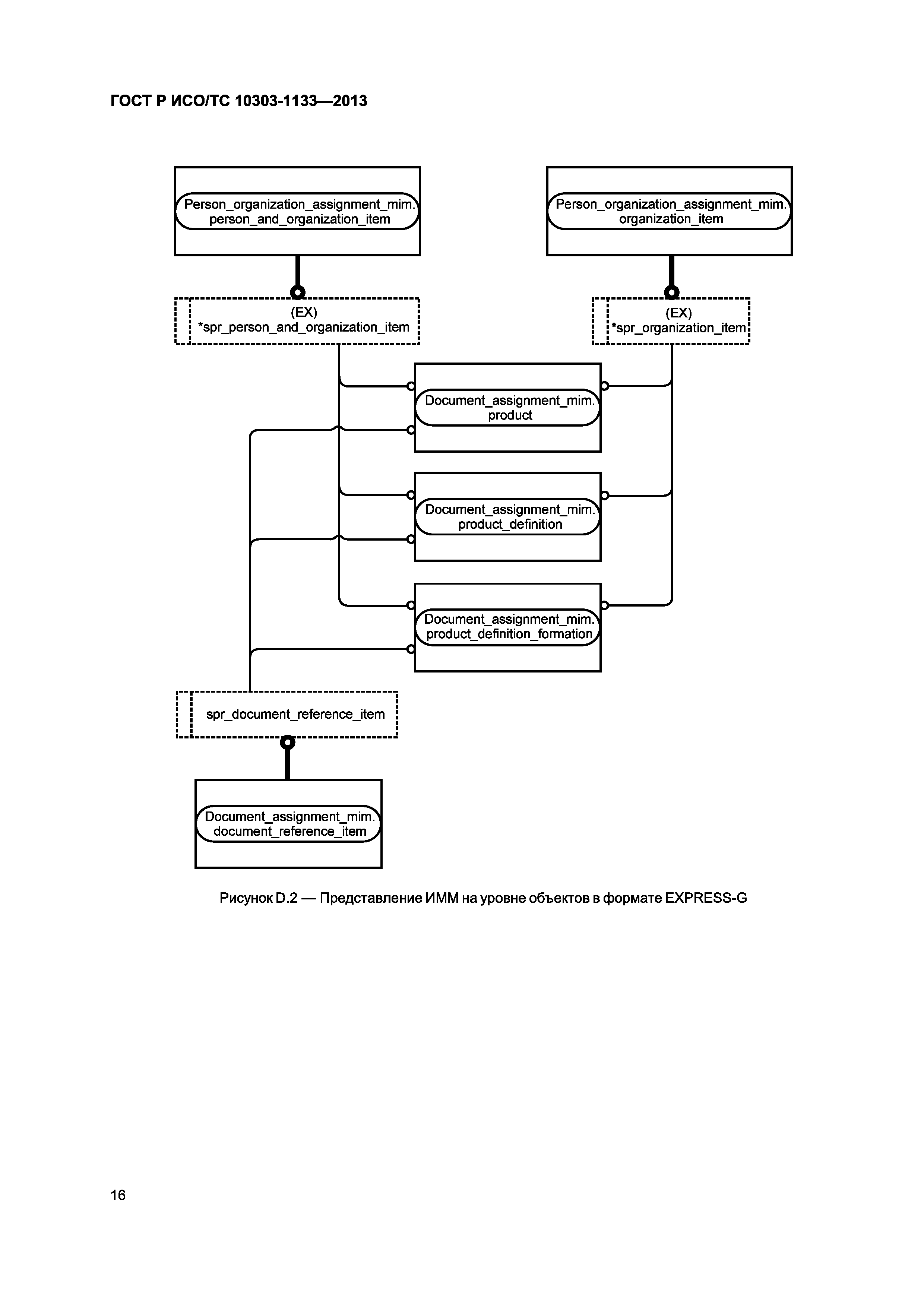 ГОСТ Р ИСО/ТС 10303-1133—2013

Person_organization_assignment_mim. person_and_organization_item

Person_organization_assignment_mim. organization_item

(EX)
*spr_person_and_organization_item

(EX)
*spr_organization_item

Document_assignment_mim. product

Document_assignment_mim. product_definition

Document_assignment_mim. product_definition_formation

spr_document_reference_item

Document_assignment_mim. document_reference_item

Рисунок D.2 — Представление ИММ на уровне объектов в формате EXPRESS-G

16